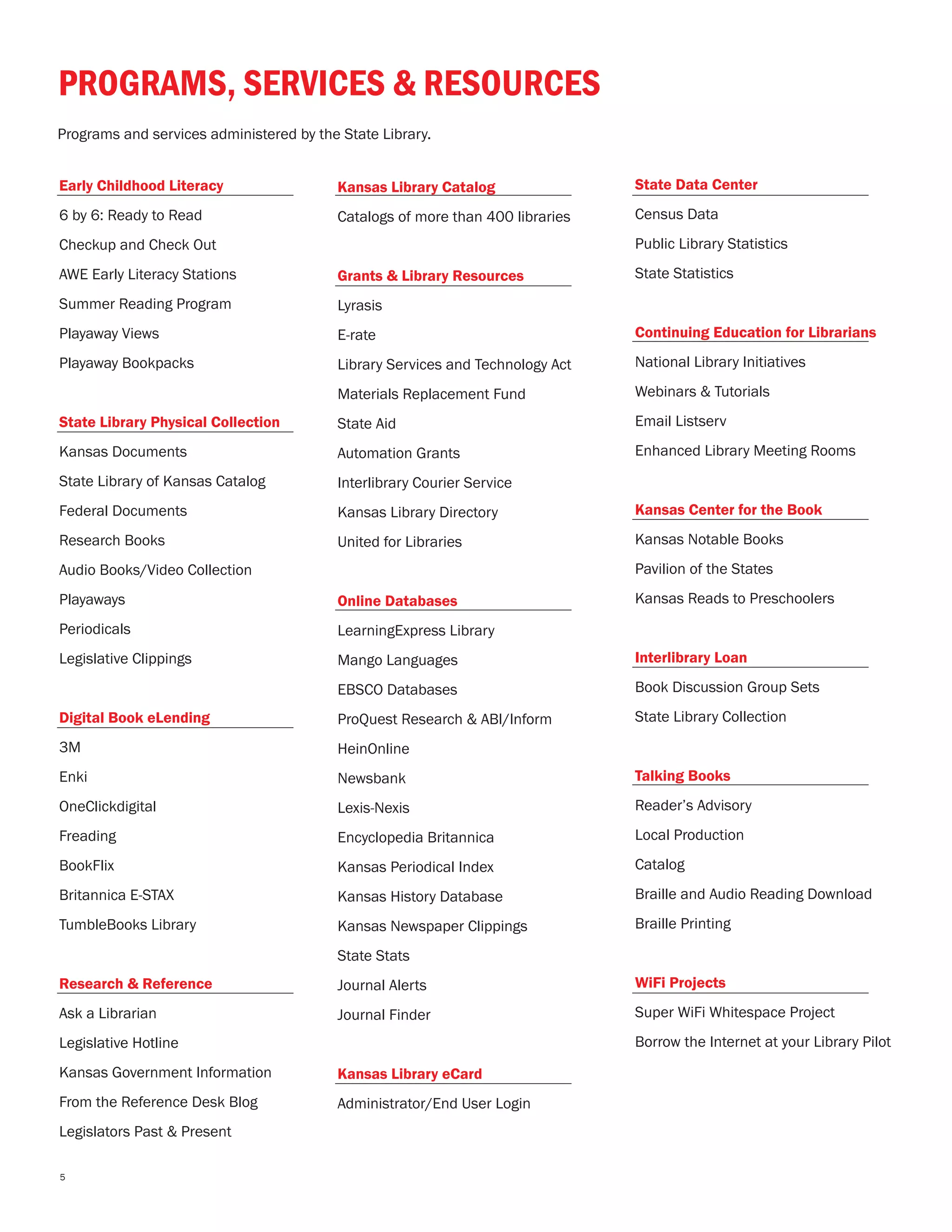 PROGRAMS, SERVICES & RESOURCES

Programs and services administered by the State Library.

Early Childhood Literacy

6 by 6: Ready to Read

Checkup and Check Out

AWE Early Literacy Stations

Summer Reading Program

Playaway Views

Playaway Bookpacks

State Library Physical Collection

Kansas Documents

State Library of Kansas Catalog

Federal Documents

Research Books

Audio Books/Video Collection

Playaways

Periodicals

Legislative Clippings

Digital Book eLending

3M

Enki

OneClickdigital

Freading

BookFlix

Britannica E-STAX

TumbleBooks Library

Research & Reference

Ask a Librarian

Legislative Hotline

Kansas Government Information

From the Reference Desk Blog

Legislators Past & Present

Kansas Library Catalog

Catalogs of more than 400 libraries

Grants & Library Resources

Lyrasis

E-rate

Library Services and Technology Act

Materials Replacement Fund

State Aid

Automation Grants

Interlibrary Courier Service

Kansas Library Directory

United for Libraries

Online Databases

LearningExpress Library

Mango Languages

EBSCO Databases

ProQuest Research & ABI/Inform

HeinOnline

Newsbank

Lexis-Nexis

Encyclopedia Britannica

Kansas Periodical Index

Kansas History Database

Kansas Newspaper Clippings

State Stats

Journal Alerts

Journal Finder

Kansas Library eCard

Administrator/End User Login

State Data Center

Census Data

Public Library Statistics

State Statistics

Continuing Education for Librarians

National Library Initiatives

Webinars & Tutorials

Email Listserv

Enhanced Library Meeting Rooms

Kansas Center for the Book

Kansas Notable Books

Pavilion of the States

Kansas Reads to Preschoolers

Interlibrary Loan

Book Discussion Group Sets

State Library Collection

Talking Books

Reader's Advisory

Local Production

Catalog

Braille and Audio Reading Download

Braille Printing

WiFi Projects

Super WiFi Whitespace Project

Borrow the Internet at your Library Pilot

5